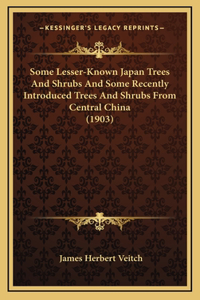 —KESSINGER'S LEGACY REPRINTS—

Some Lesser-Known Japan Trees And Shrubs And Some Recently Introduced Trees And Shrubs From Central China (1903)

James Herbert Veitch